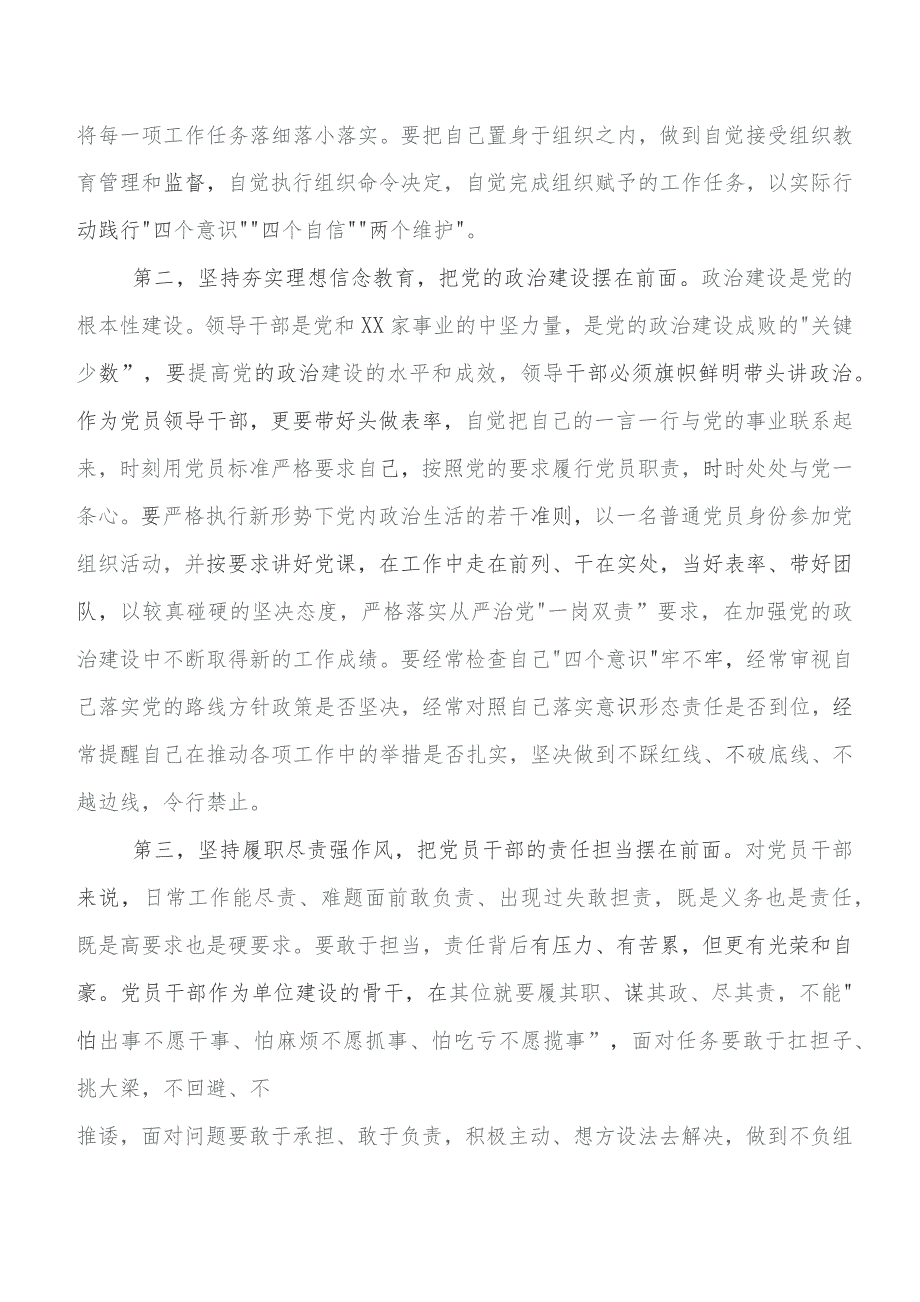 将每一项工作任务落细落小落实。要把自己置身于组织之内，做到自觉接受组织教育管理和监督，自觉执行组织命令决定，自觉完成组织赋予的工作任务，以实际行动践行"四个意识""四个自信""两个维护"。

第二，坚持夯实理想信念教育，把党的政治建设摆在前面。政治建设是党的根本性建设。领导干部是党和XX家事业的中坚力量，是党的政治建设成败的"关键少数”，要提高党的政治建设的水平和成效，领导干部必须旗帜鲜明带头讲政治。作为党员领导干部，更要带好头做表率，自觉把自己的一言一行与党的事业联系起来，时刻用党员标准严格要求自己，按照党的要求履行党员职责，时时处处与党一条心。要严格执行新形势下党内政治生活的若干准则，以一名普通党员身份参加党组织活动，并按要求讲好党课，在工作中走在前列、干在实处，当好表率、带好团队，以较真碰硬的坚决态度，严格落实从严治党"一岗双责”要求，在加强党的政治建设中不断取得新的工作成绩。要经常检查自己"四个意识"牢不牢，经常审视自己落实党的路线方针政策是否坚决，经常对照自己落实意识形态责任是否到位，经常提醒自己在推动各项工作中的举措是否扎实，坚决做到不踩红线、不破底线、不越边线，令行禁止。

第三，坚持履职尽责强作风，把党员干部的责任担当摆在前面。对党员干部来说，日常工作能尽责、难题面前敢负责、出现过失敢担责，既是义务也是责任，既是高要求也是硬要求。要敢于担当，责任背后有压力、有苦累，但更有光荣和自豪。党员干部作为单位建设的骨干，在其位就要履其职、谋其政、尽其责，不能"怕出事不愿干事、怕麻烦不愿抓事、怕吃亏不愿揽事”，面对任务要敢于扛担子、挑大梁，不回避、不

推诿，面对问题要敢于承担、敢于负责，积极主动、想方设法去解决，做到不负组